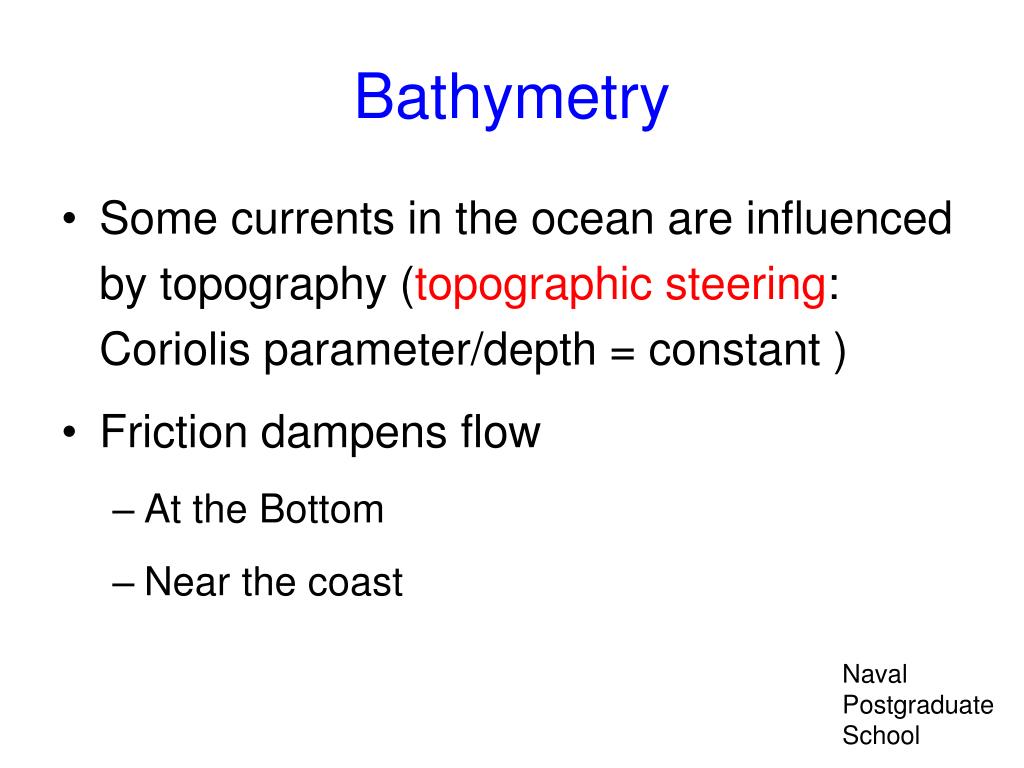 Bathymetry

• Some currents in the ocean are influenced by topography (topographic steering: Coriolis parameter/depth = constant )

• Friction dampens flow

– At the Bottom

– Near the coast

Naval
Postgraduate
School